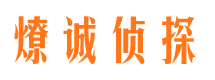 燎诚侦探